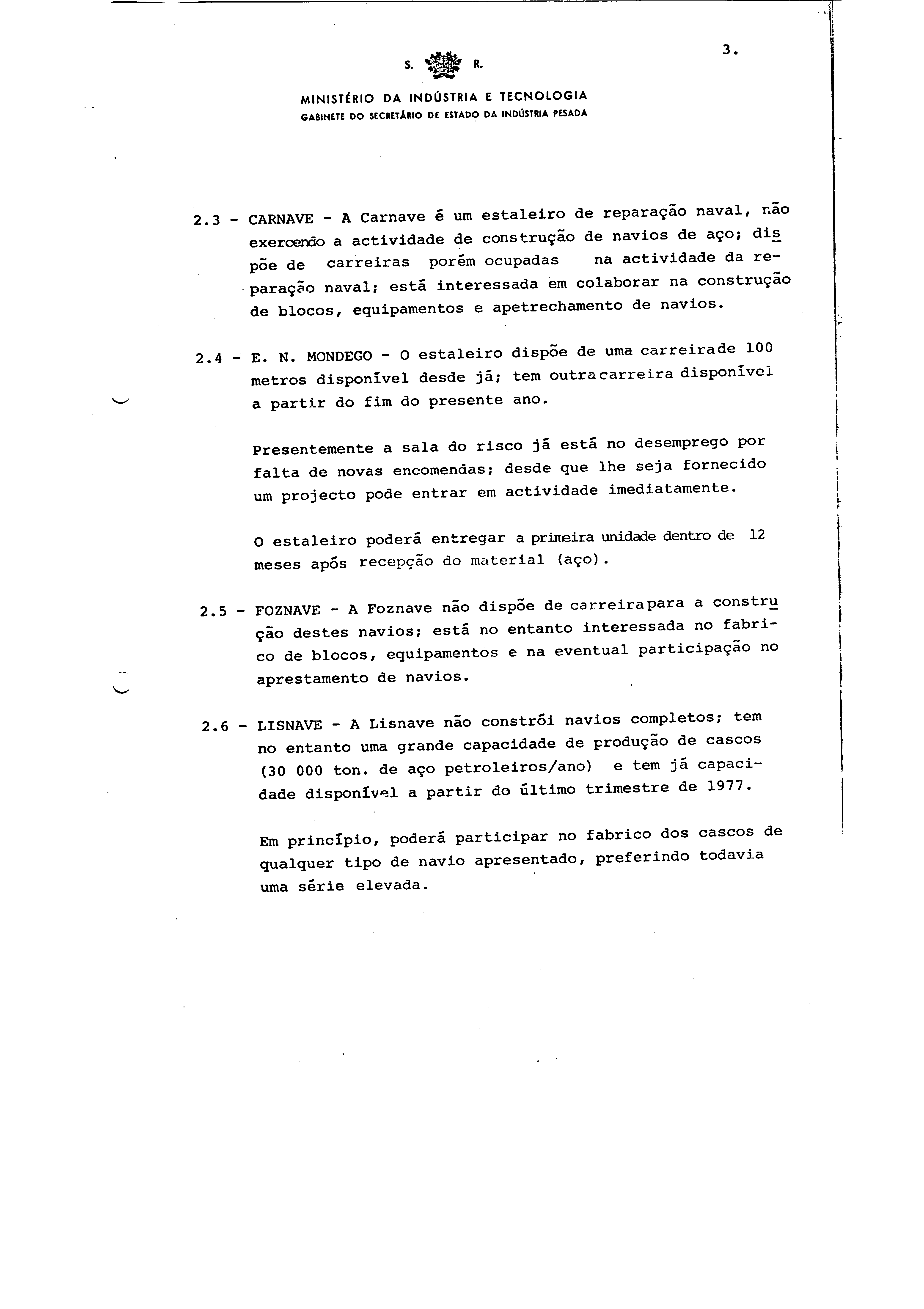 3.

S. R.

MINISTÉRIO DA INDÚSTRIA E TECNOLOGIA
GABINETE DO SECRETÁRIO DE ESTADO DA INDÚSTRIA PESADA

2.3 - CARNAVE - A Carnave é um estaleiro de reparação naval, não exercendo a actividade de construção de navios de aço; dispõe de carreiras porém ocupadas na actividade da reparação naval; está interessada em colaborar na construção de blocos, equipamentos e apetrechamento de navios.

2.4 - E. N. MONDEGO - O estaleiro dispõe de uma carreira de 100 metros disponível desde já; tem outra carreira disponível a partir do fim do presente ano.

Presentemente a sala do risco já está no desemprego por falta de novas encomendas; desde que lhe seja fornecido um projecto pode entrar em actividade imediatamente.

O estaleiro poderá entregar a primeira unidade dentro de 12 meses após recepção do material (aço).

2.5 - FOZNAVE - A Foznave não dispõe de carreira para a construção destes navios; está no entanto interessada no fabrico de blocos, equipamentos e na eventual participação no aprestamento de navios.

2.6 - LISNAVE - A Lisnave não constrói navios completos; tem no entanto uma grande capacidade de produção de cascos (30 000 ton. de aço petroleiros/ano) e tem já capacidade disponível a partir do último trimestre de 1977.

Em princípio, poderá participar no fabrico dos cascos de qualquer tipo de navio apresentado, preferindo todavia uma série elevada.